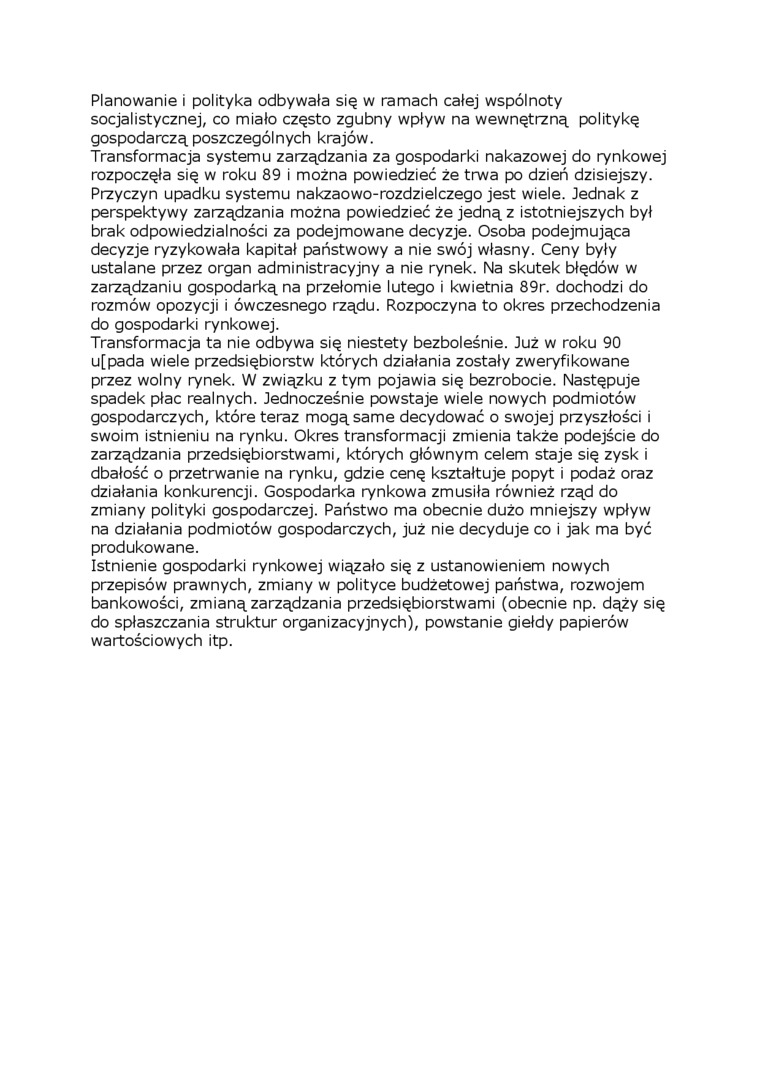 Planowanie i polityka odbywała się w ramach całej wspólnoty socjalistycznej, co miało często zgubny wpływ na wewnętrzną politykę gospodarczą poszczególnych krajów.
Transformacja systemu zarządzania za gospodarki nakazowej do rynkowej rozpoczęła się w roku 89 i można powiedzieć że trwa po dzień dzisiejszy. Przyczyn upadku systemu nakzaowo-rozdzielczego jest wiele. Jednak z perspektywy zarządzania można powiedzieć że jedną z istotniejszych był brak odpowiedzialności za podejmowane decyzje. Osoba podejmująca decyzje ryzykowała kapitał państwowy a nie swój własny. Ceny były ustalane przez organ administracyjny a nie rynek. Na skutek błędów w zarządzaniu gospodarką na przełomie lutego i kwietnia 89r. dochodzi do rozmów opozycji i ówczesnego rządu. Rozpoczyna to okres przechodzenia do gospodarki rynkowej.
Transformacja ta nie odbywa się niestety bezboleśnie. Już w roku 90 u[pada wiele przedsiębiorstw których działania zostały zweryfikowane przez wolny rynek. W związku z tym pojawia się bezrobocie. Następuje spadek płac realnych. Jednocześnie powstaje wiele nowych podmiotów gospodarczych, które teraz mogą same decydować o swojej przyszłości i swoim istnieniu na rynku. Okres transformacji zmienia także podejście do zarządzania przedsiębiorstwami, których głównym celem staje się zysk i dbałość o przetrwanie na rynku, gdzie cenę kształtuje popyt i podaż oraz działania konkurencji. Gospodarka rynkowa zmusiła również rząd do zmiany polityki gospodarczej. Państwo ma obecnie dużo mniejszy wpływ na działania podmiotów gospodarczych, już nie decyduje co i jak ma być produkowane.
Istnienie gospodarki rynkowej wiązało się z ustanowieniem nowych przepisów prawnych, zmiany w polityce budżetowej państwa, rozwojem bankowości, zmianą zarządzania przedsiębiorstwami (obecnie np. dąży się do spłaszczania struktur organizacyjnych), powstanie giełdy papierów wartościowych itp.